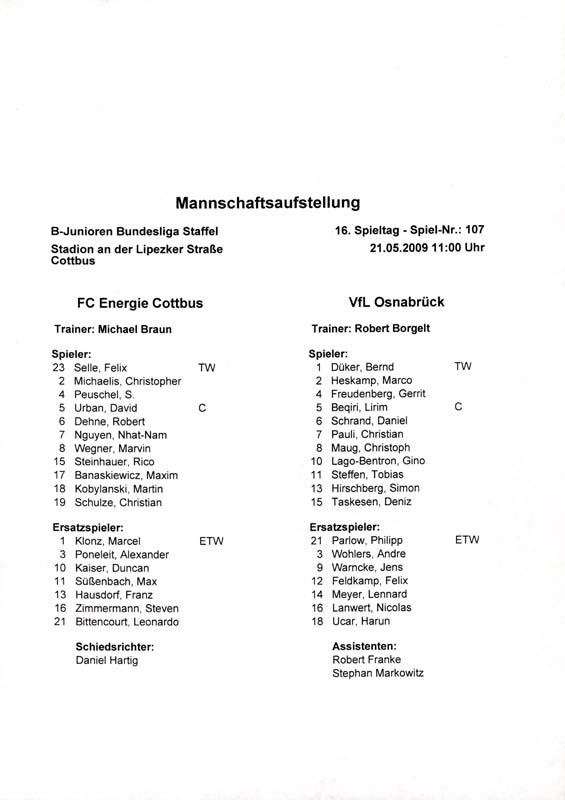 Mannschaftsaufstellung

B-Junioren Bundesliga Staffel
Stadion an der Lipezker Straße
Cottbus

16. Spieltag - Spiel-Nr.: 107
21.05.2009 11:00 Uhr

FC Energie Cottbus

Trainer: Michael Braun

Spieler:
23 Selle, Felix TW
2 Michaelis, Christopher
4 Peuschel, S.
5 Urban, David C
6 Dehne, Robert
7 Nguyen, Nhat-Nam
8 Wegner, Marvin
15 Steinhauer, Rico
17 Banaskiewicz, Maxim
18 Kobylanski, Martin
19 Schulze, Christian

Ersatzspieler:
1 Klonz, Marcel ETW
3 Poneleit, Alexander
10 Kaiser, Duncan
11 Süßenbach, Max
13 Hausdorf, Franz
16 Zimmermann, Steven
21 Bittencourt, Leonardo

Schiedsrichter:
Daniel Hartig

VfL Osnabrück

Trainer: Robert Borgelt

Spieler:
1 Düker, Bernd TW
2 Heskamp, Marco
4 Freudenberg, Gerrit
5 Beqiri, Lirim C
6 Schrand, Daniel
7 Pauli, Christian
8 Maug, Christoph
10 Lago-Bentron, Gino
11 Steffen, Tobias
13 Hirschberg, Simon
15 Taskesen, Deniz

Ersatzspieler:
21 Parlow, Philipp ETW
3 Wohlers, Andre
9 Warncke, Jens
12 Feldkamp, Felix
14 Meyer, Lennard
16 Lanwert, Nicolas
18 Ucar, Harun

Assistenten:
Robert Franke
Stephan Markowitz